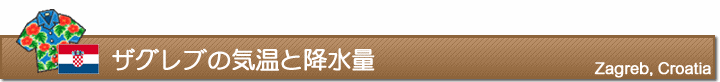 ザグレブの気温と降水量

Zagreb, Croatia